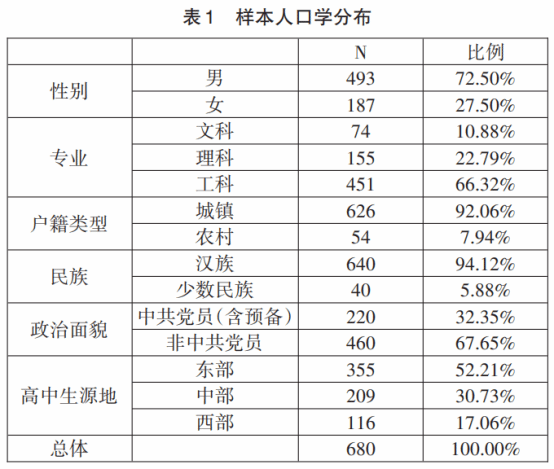 表1　样本人口学分布

| | | N | 比例 |
|---|---|---|---|
| 性别 | 男 | 493 | 72.50% |
| | 女 | 187 | 27.50% |
| 专业 | 文科 | 74 | 10.88% |
| | 理科 | 155 | 22.79% |
| | 工科 | 451 | 66.32% |
| 户籍类型 | 城镇 | 626 | 92.06% |
| | 农村 | 54 | 7.94% |
| 民族 | 汉族 | 640 | 94.12% |
| | 少数民族 | 40 | 5.88% |
| 政治面貌 | 中共党员(含预备) | 220 | 32.35% |
| | 非中共党员 | 460 | 67.65% |
| 高中生源地 | 东部 | 355 | 52.21% |
| | 中部 | 209 | 30.73% |
| | 西部 | 116 | 17.06% |
| 总体 | | 680 | 100.00% |